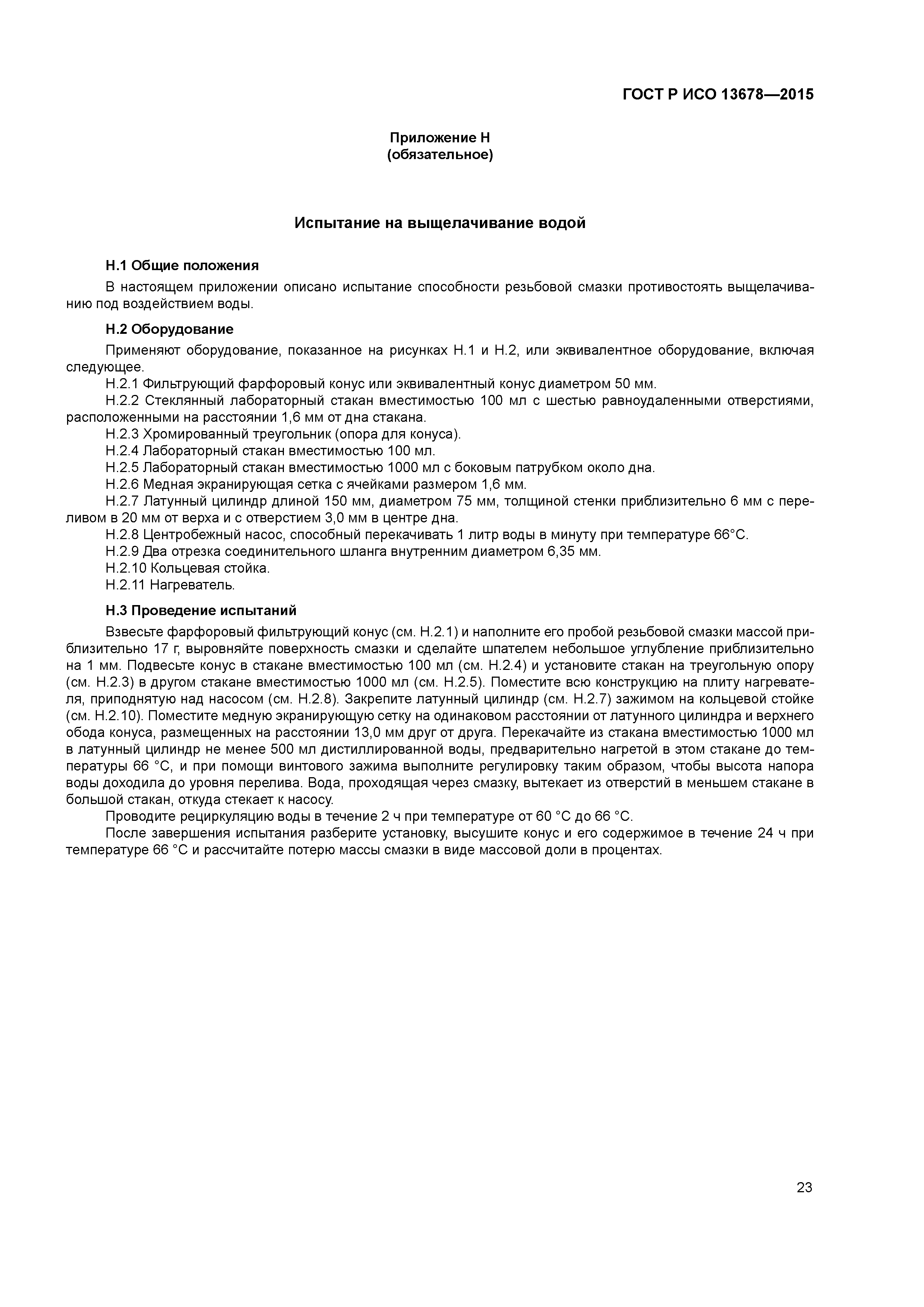 ГОСТ Р ИСО 13678—2015

Приложение Н
(обязательное)

Испытание на выщелачивание водой

Н.1 Общие положения

В настоящем приложении описано испытание способности резьбовой смазки противостоять выщелачиванию под воздействием воды.

Н.2 Оборудование

Применяют оборудование, показанное на рисунках Н.1 и Н.2, или эквивалентное оборудование, включая следующее.

Н.2.1 Фильтрующий фарфоровый конус или эквивалентный конус диаметром 50 мм.

Н.2.2 Стеклянный лабораторный стакан вместимостью 100 мл с шестью равноудаленными отверстиями, расположенными на расстоянии 1,6 мм от дна стакана.

Н.2.3 Хромированный треугольник (опора для конуса).

Н.2.4 Лабораторный стакан вместимостью 100 мл.

Н.2.5 Лабораторный стакан вместимостью 1000 мл с боковым патрубком около дна.

Н.2.6 Медная экранирующая сетка с ячейками размером 1,6 мм.

Н.2.7 Латунный цилиндр длиной 150 мм, диаметром 75 мм, толщиной стенки приблизительно 6 мм с переливом в 20 мм от верха и с отверстием 3,0 мм в центре дна.

Н.2.8 Центробежный насос, способный перекачивать 1 литр воды в минуту при температуре 66°С.

Н.2.9 Два отрезка соединительного шланга внутренним диаметром 6,35 мм.

Н.2.10 Кольцевая стойка.

Н.2.11 Нагреватель.

Н.3 Проведение испытаний

Взвесьте фарфоровый фильтрующий конус (см. Н.2.1) и наполните его пробой резьбовой смазки массой приблизительно 17 г, выровняйте поверхность смазки и сделайте шпателем небольшое углубление приблизительно на 1 мм. Подвесьте конус в стакане вместимостью 100 мл (см. Н.2.4) и установите стакан на треугольную опору (см. Н.2.3) в другом стакане вместимостью 1000 мл (см. Н.2.5). Поместите всю конструкцию на плиту нагревателя, приподнятую над насосом (см. Н.2.8). Закрепите латунный цилиндр (см. Н.2.7) зажимом на кольцевой стойке (см. Н.2.10). Поместите медную экранирующую сетку на одинаковом расстоянии от латунного цилиндра и верхнего обода конуса, размещенных на расстоянии 13,0 мм друг от друга. Перекачайте из стакана вместимостью 1000 мл в латунный цилиндр не менее 500 мл дистиллированной воды, предварительно нагретой в этом стакане до температуры 66 °С, и при помощи винтового зажима выполните регулировку таким образом, чтобы высота напора воды доходила до уровня перелива. Вода, проходящая через смазку, вытекает из отверстий в меньшем стакане в большой стакан, откуда стекает к насосу.

Проводите рециркуляцию воды в течение 2 ч при температуре от 60 °С до 66 °С.

После завершения испытания разберите установку, высушите конус и его содержимое в течение 24 ч при температуре 66 °С и рассчитайте потерю массы смазки в виде массовой доли в процентах.

23